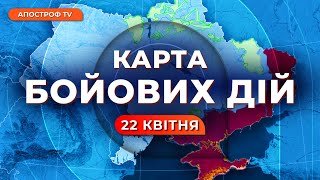 АПОСТРОФ TV

КАРТА
БОЙОВИХ ДІЙ

22 КВІТНЯ